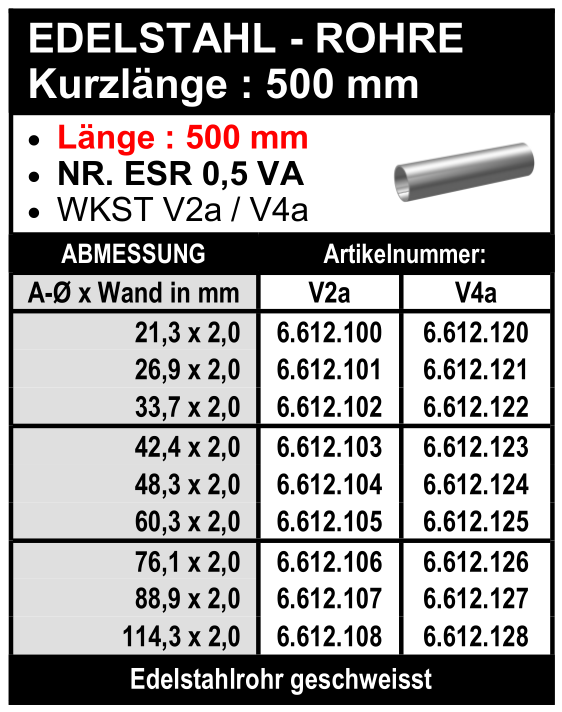 EDELSTAHL - ROHRE
Kurzlänge : 500 mm

• Länge : 500 mm
• NR. ESR 0,5 VA
• WKST V2a / V4a

| ABMESSUNG | Artikelnummer: | |
|---|---|---|
| A-Ø x Wand in mm | V2a | V4a |
| 21,3 x 2,0 | 6.612.100 | 6.612.120 |
| 26,9 x 2,0 | 6.612.101 | 6.612.121 |
| 33,7 x 2,0 | 6.612.102 | 6.612.122 |
| 42,4 x 2,0 | 6.612.103 | 6.612.123 |
| 48,3 x 2,0 | 6.612.104 | 6.612.124 |
| 60,3 x 2,0 | 6.612.105 | 6.612.125 |
| 76,1 x 2,0 | 6.612.106 | 6.612.126 |
| 88,9 x 2,0 | 6.612.107 | 6.612.127 |
| 114,3 x 2,0 | 6.612.108 | 6.612.128 |

Edelstahlrohr geschweisst